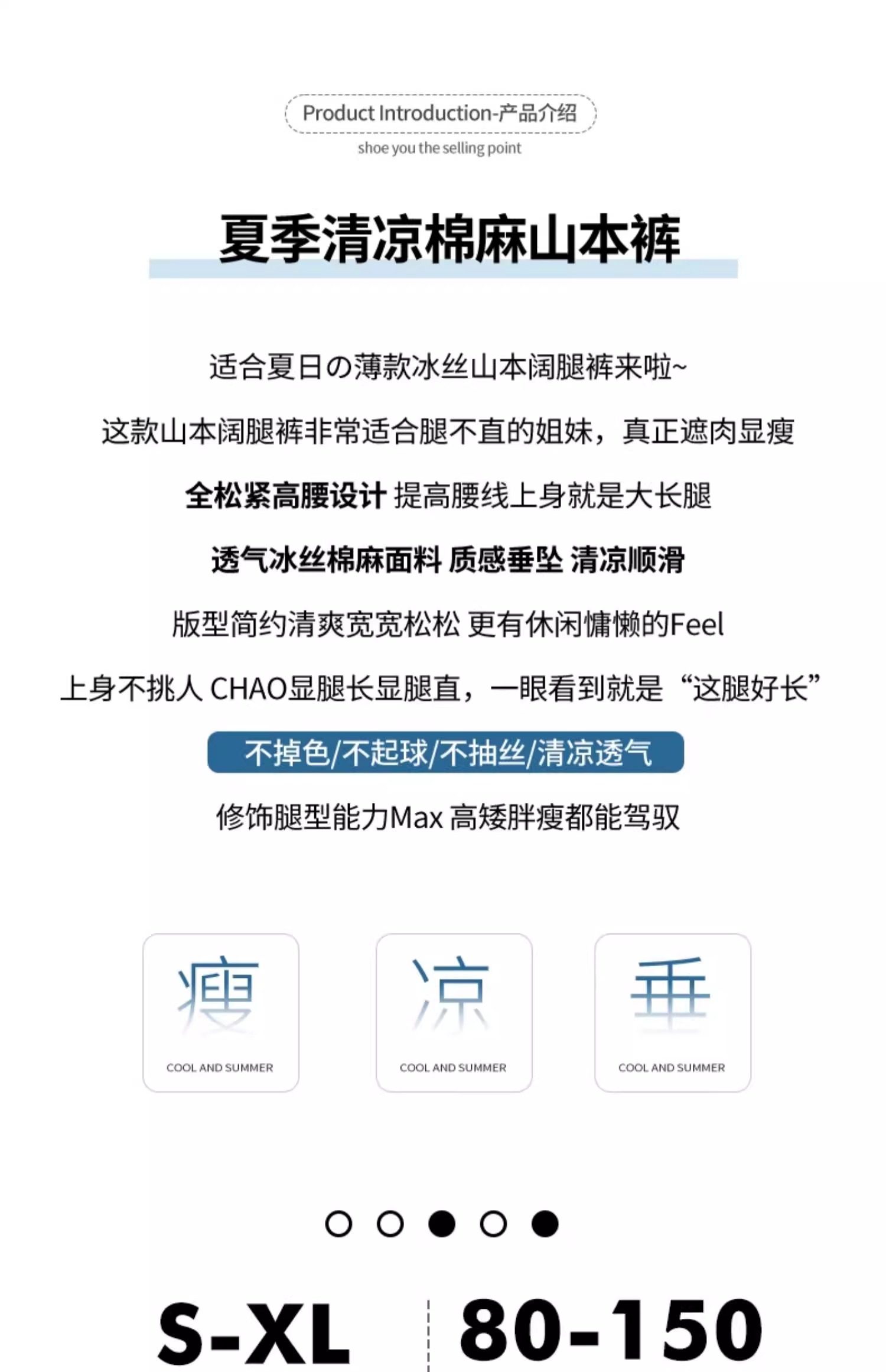 Product Introduction-产品介绍

shoe you the selling point

夏季清凉棉麻山本裤

适合夏日の薄款冰丝山本阔腿裤来啦~

这款山本阔腿裤非常适合腿不直的姐妹，真正遮肉显瘦

全松紧高腰设计 提高腰线上身就是大长腿

透气冰丝棉麻面料 质感垂坠 清凉顺滑

版型简约清爽宽宽松松 更有休闲慵懒的Feel

上身不挑人 CHAO显腿长显腿直，一眼看到就是“这腿好长”

不掉色/不起球/不抽丝/清凉透气

修饰腿型能力Max 高矮胖瘦都能驾驭

瘦
COOL AND SUMMER

凉
COOL AND SUMMER

垂
COOL AND SUMMER

S-XL 80-150